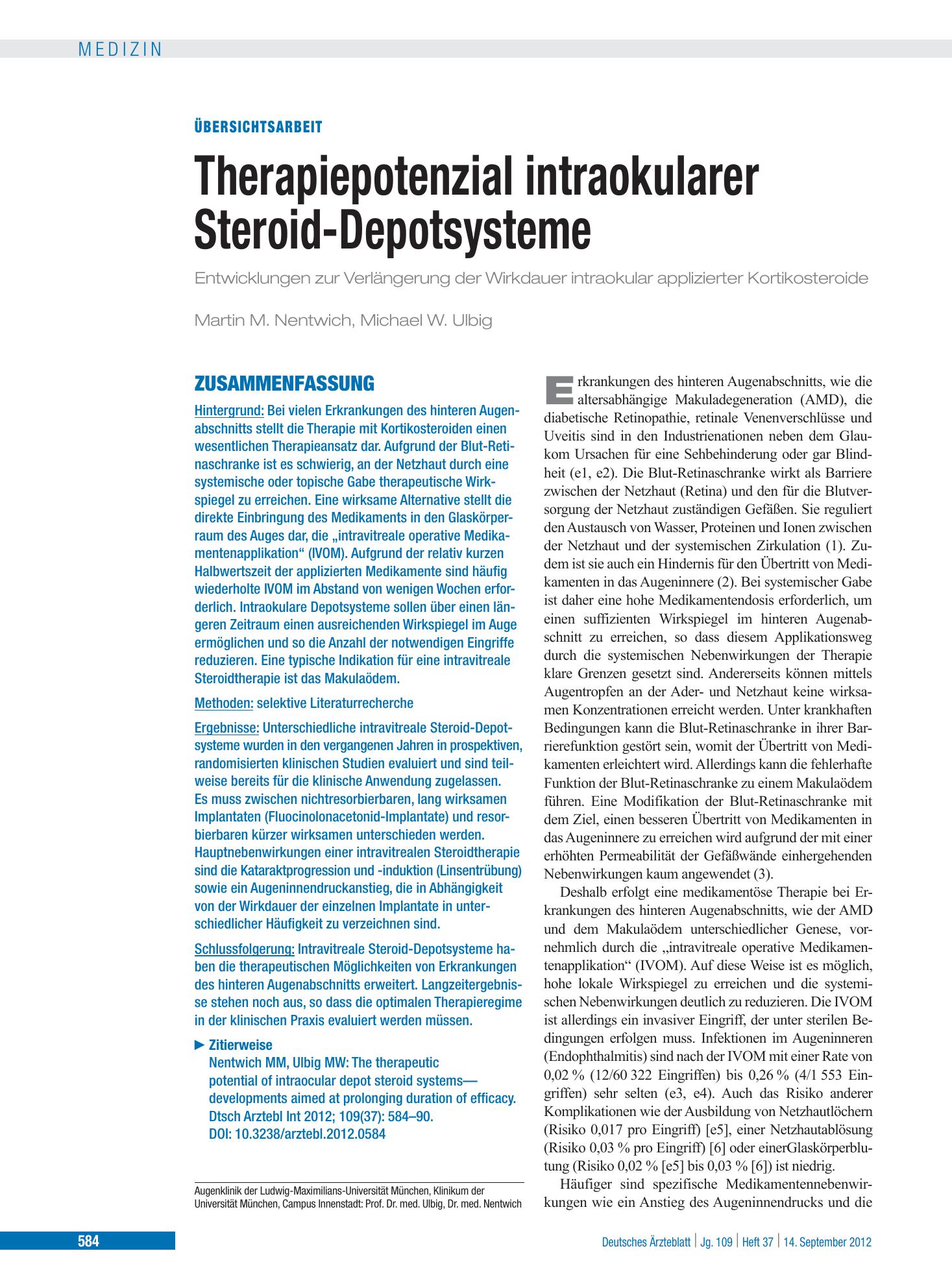 MEDIZIN

ÜBERSICHTSARBEIT

Therapiepotenzial intraokularer Steroid-Depotsysteme

Entwicklungen zur Verlängerung der Wirkdauer intraokular applizierter Kortikosteroide

Martin M. Nentwich, Michael W. Ulbig

ZUSAMMENFASSUNG

Hintergrund: Bei vielen Erkrankungen des hinteren Augenabschnitts stellt die Therapie mit Kortikosteroiden einen wesentlichen Therapieansatz dar. Aufgrund der Blut-Retinaschranke ist es schwierig, an der Netzhaut durch eine systemische oder topische Gabe therapeutische Wirkspiegel zu erreichen. Eine wirksame Alternative stellt die direkte Einbringung des Medikaments in den Glaskörperraum des Auges dar, die „intravitreale operative Medikamentenapplikation“ (IVOM). Aufgrund der relativ kurzen Halbwertszeit der applizierten Medikamente sind häufig wiederholte IVOM im Abstand von wenigen Wochen erforderlich. Intraokulare Depotsysteme sollen über einen längeren Zeitraum einen ausreichenden Wirkspiegel im Auge ermöglichen und so die Anzahl der notwendigen Eingriffe reduzieren. Eine typische Indikation für eine intravitreale Steroidtherapie ist das Makulaödem.

Methoden: selektive Literaturrecherche

Ergebnisse: Unterschiedliche intravitreale Steroid-Depotsysteme wurden in den vergangenen Jahren in prospektiven, randomisierten klinischen Studien evaluiert und sind teilweise bereits für die klinische Anwendung zugelassen. Es muss zwischen nichtresorbierbaren, lang wirksamen Implantaten (Fluocinolonacetonid-Implantate) und resorbierbaren kürzer wirksamen unterschieden werden. Hauptnebenwirkungen einer intravitrealen Steroidtherapie sind die Kataraktprogression und -induktion (Linsentrübung) sowie ein Augeninnendruckanstieg, die in Abhängigkeit von der Wirkdauer der einzelnen Implantate in unterschiedlicher Häufigkeit zu verzeichnen sind.

Schlussfolgerung: Intravitreale Steroid-Depotsysteme haben die therapeutischen Möglichkeiten von Erkrankungen des hinteren Augenabschnitts erweitert. Langzeitergebnisse stehen noch aus, so dass die optimalen Therapieregime in der klinischen Praxis evaluiert werden müssen.

► Zitierweise
Nentwich MM, Ulbig MW: The therapeutic potential of intraocular depot steroid systems—developments aimed at prolonging duration of efficacy. Dtsch Arztebl Int 2012; 109(37): 584–90. DOI: 10.3238/arztebl.2012.0584

Augenklinik der Ludwig-Maximilians-Universität München, Klinikum der Universität München, Campus Innenstadt: Prof. Dr. med. Ulbig, Dr. med. Nentwich

Erkrankungen des hinteren Augenabschnitts, wie die altersabhängige Makuladegeneration (AMD), die diabetische Retinopathie, retinale Venenverschlüsse und Uveitis sind in den Industrienationen neben dem Glaukom Ursachen für eine Sehbehinderung oder gar Blindheit (e1, e2). Die Blut-Retinaschranke wirkt als Barriere zwischen der Netzhaut (Retina) und den für die Blutversorgung der Netzhaut zuständigen Gefäßen. Sie reguliert den Austausch von Wasser, Proteinen und Ionen zwischen der Netzhaut und der systemischen Zirkulation (1). Zudem ist sie auch ein Hindernis für den Übertritt von Medikamenten in das Augeninnere (2). Bei systemischer Gabe ist daher eine hohe Medikamentendosis erforderlich, um einen suffizienten Wirkspiegel im hinteren Augenabschnitt zu erreichen, so dass diesem Applikationsweg durch die systemischen Nebenwirkungen der Therapie klare Grenzen gesetzt sind. Andererseits können mittels Augentropfen an der Ader- und Netzhaut keine wirksamen Konzentrationen erreicht werden. Unter krankhaften Bedingungen kann die Blut-Retinaschranke in ihrer Barrierefunktion gestört sein, womit der Übertritt von Medikamenten erleichtert wird. Allerdings kann die fehlerhafte Funktion der Blut-Retinaschranke zu einem Makulaödem führen. Eine Modifikation der Blut-Retinaschranke mit dem Ziel, einen besseren Übertritt von Medikamenten in das Augeninnere zu erreichen wird aufgrund der mit einer erhöhten Permeabilität der Gefäßwände einhergehenden Nebenwirkungen kaum angewendet (3).

Deshalb erfolgt eine medikamentöse Therapie bei Erkrankungen des hinteren Augenabschnitts, wie der AMD und dem Makulaödem unterschiedlicher Genese, vornehmlich durch die „intravitreale operative Medikamentenapplikation“ (IVOM). Auf diese Weise ist es möglich, hohe lokale Wirkspiegel zu erreichen und die systemischen Nebenwirkungen deutlich zu reduzieren. Die IVOM ist allerdings ein invasiver Eingriff, der unter sterilen Bedingungen erfolgen muss. Infektionen im Augeninneren (Endophthalmitis) sind nach der IVOM mit einer Rate von 0,02 % (12/60 322 Eingriffen) bis 0,26 % (4/1 553 Eingriffen) sehr selten (e3, e4). Auch das Risiko anderer Komplikationen wie der Ausbildung von Netzhautlöchern (Risiko 0,017 pro Eingriff) [e5], einer Netzhautablösung (Risiko 0,03 % pro Eingriff) [6] oder einerGlaskörperblutung (Risiko 0,02 % [e5] bis 0,03 % [6]) ist niedrig.

Häufiger sind spezifische Medikamentennebenwirkungen wie ein Anstieg des Augeninnendrucks und die

584

Deutsches Ärzteblatt | Jg. 109 | Heft 37 | 14. September 2012